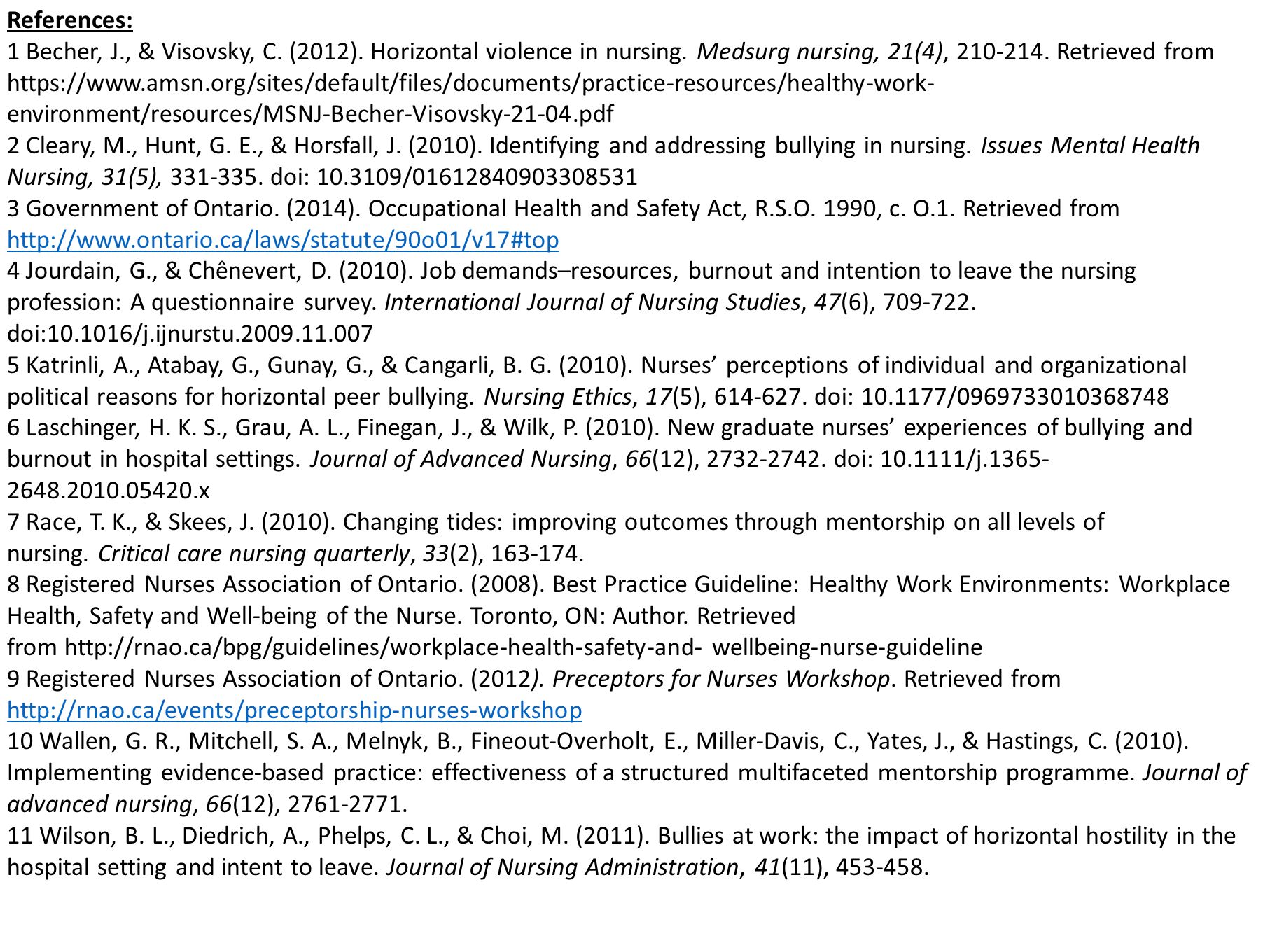 References:
1 Becher, J., & Visovsky, C. (2012). Horizontal violence in nursing. Medsurg nursing, 21(4), 210-214. Retrieved from https://www.amsn.org/sites/default/files/documents/practice-resources/healthy-work-environment/resources/MSNJ-Becher-Visovsky-21-04.pdf
2 Cleary, M., Hunt, G. E., & Horsfall, J. (2010). Identifying and addressing bullying in nursing. Issues Mental Health Nursing, 31(5), 331-335. doi: 10.3109/01612840903308531
3 Government of Ontario. (2014). Occupational Health and Safety Act, R.S.O. 1990, c. O.1. Retrieved from http://www.ontario.ca/laws/statute/90o01/v17#top
4 Jourdain, G., & Chênevert, D. (2010). Job demands–resources, burnout and intention to leave the nursing profession: A questionnaire survey. International Journal of Nursing Studies, 47(6), 709-722. doi:10.1016/j.ijnurstu.2009.11.007
5 Katrinli, A., Atabay, G., Gunay, G., & Cangarli, B. G. (2010). Nurses' perceptions of individual and organizational political reasons for horizontal peer bullying. Nursing Ethics, 17(5), 614-627. doi: 10.1177/0969733010368748
6 Laschinger, H. K. S., Grau, A. L., Finegan, J., & Wilk, P. (2010). New graduate nurses' experiences of bullying and burnout in hospital settings. Journal of Advanced Nursing, 66(12), 2732-2742. doi: 10.1111/j.1365-2648.2010.05420.x
7 Race, T. K., & Skees, J. (2010). Changing tides: improving outcomes through mentorship on all levels of nursing. Critical care nursing quarterly, 33(2), 163-174.
8 Registered Nurses Association of Ontario. (2008). Best Practice Guideline: Healthy Work Environments: Workplace Health, Safety and Well-being of the Nurse. Toronto, ON: Author. Retrieved from http://rnao.ca/bpg/guidelines/workplace-health-safety-and- wellbeing-nurse-guideline
9 Registered Nurses Association of Ontario. (2012). Preceptors for Nurses Workshop. Retrieved from http://rnao.ca/events/preceptorship-nurses-workshop
10 Wallen, G. R., Mitchell, S. A., Melnyk, B., Fineout-Overholt, E., Miller-Davis, C., Yates, J., & Hastings, C. (2010). Implementing evidence-based practice: effectiveness of a structured multifaceted mentorship programme. Journal of advanced nursing, 66(12), 2761-2771.
11 Wilson, B. L., Diedrich, A., Phelps, C. L., & Choi, M. (2011). Bullies at work: the impact of horizontal hostility in the hospital setting and intent to leave. Journal of Nursing Administration, 41(11), 453-458.